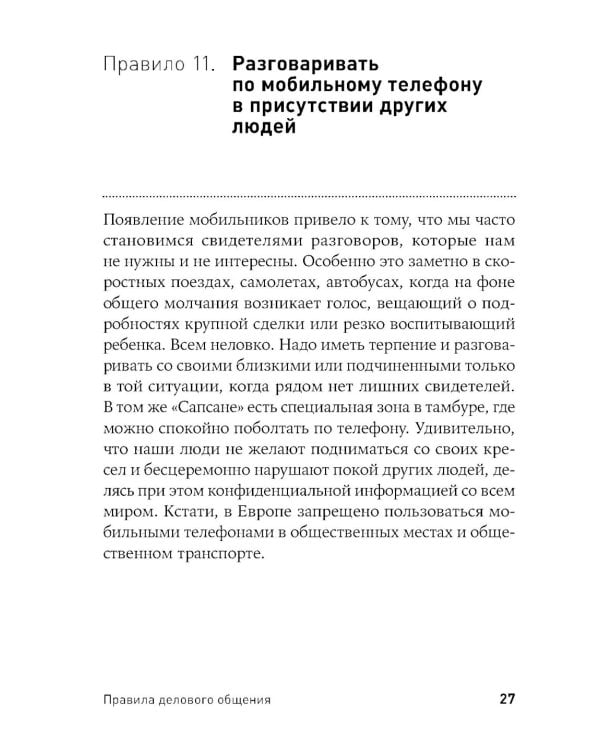 Правило 11. Разговаривать по мобильному телефону в присутствии других людей

Появление мобильников привело к тому, что мы часто становимся свидетелями разговоров, которые нам не нужны и не интересны. Особенно это заметно в скоростных поездах, самолетах, автобусах, когда на фоне общего молчания возникает голос, вещающий о подробностях крупной сделки или резко воспитывающий ребенка. Всем неловко. Надо иметь терпение и разговаривать со своими близкими или подчиненными только в той ситуации, когда рядом нет лишних свидетелей. В том же «Сапсане» есть специальная зона в тамбуре, где можно спокойно поболтать по телефону. Удивительно, что наши люди не желают подниматься со своих кресел и бесцеремонно нарушают покой других людей, делясь при этом конфиденциальной информацией со всем миром. Кстати, в Европе запрещено пользоваться мобильными телефонами в общественных местах и общественном транспорте.

Правила делового общения 27